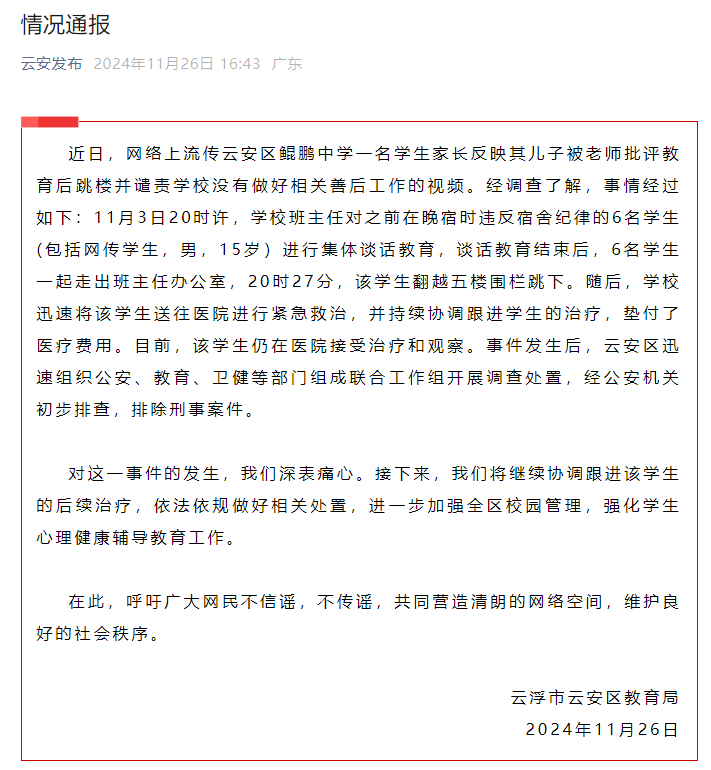 情况通报

云安发布 2024年11月26日 16:43 广东

近日，网络上流传云安区鲲鹏中学一名学生家长反映其儿子被老师批评教育后跳楼并谴责学校没有做好相关善后工作的视频。经调查了解，事情经过如下：11月3日20时许，学校班主任对之前在晚宿时违反宿舍纪律的6名学生（包括网传学生，男，15岁）进行集体谈话教育，谈话教育结束后，6名学生一起走出班主任办公室，20时27分，该学生翻越五楼围栏跳下。随后，学校迅速将该学生送往医院进行紧急救治，并持续协调跟进学生的治疗，垫付了医疗费用。目前，该学生仍在医院接受治疗和观察。事件发生后，云安区迅速组织公安、教育、卫健等部门组成联合工作组开展调查处置，经公安机关初步排查，排除刑事案件。

对这一事件的发生，我们深表痛心。接下来，我们将继续协调跟进该学生的后续治疗，依法依规做好相关处置，进一步加强全区校园管理，强化学生心理健康辅导教育工作。

在此，呼吁广大网民不信谣，不传谣，共同营造清朗的网络空间，维护良好的社会秩序。

云浮市云安区教育局
2024年11月26日